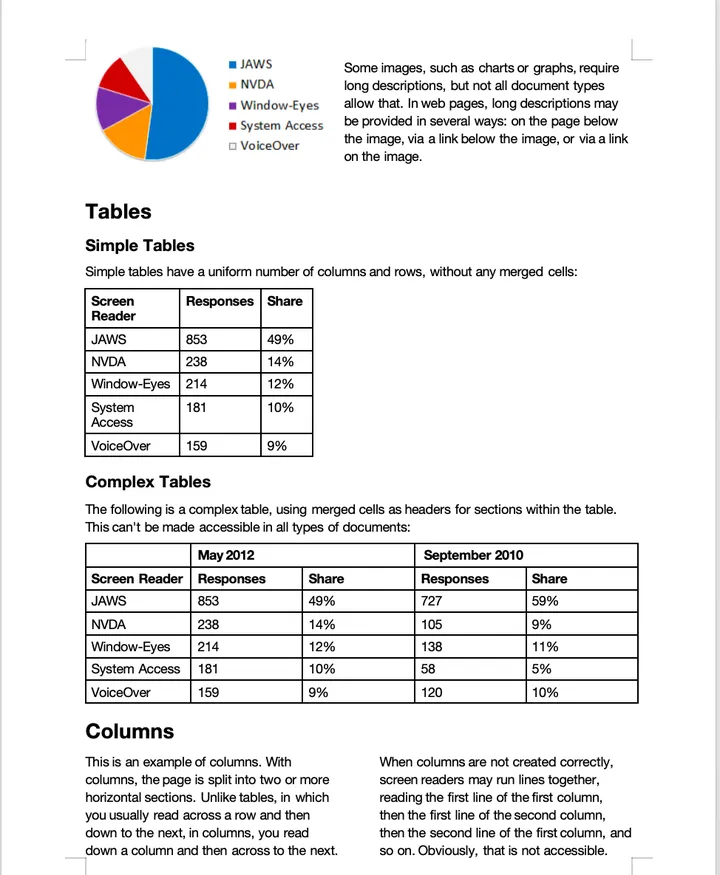 JAWS
NVDA
Window-Eyes
System Access
VoiceOver

Some images, such as charts or graphs, require long descriptions, but not all document types allow that. In web pages, long descriptions may be provided in several ways: on the page below the image, via a link below the image, or via a link on the image.

Tables

Simple Tables

Simple tables have a uniform number of columns and rows, without any merged cells:

| Screen Reader | Responses | Share |
|---|---|---|
| JAWS | 853 | 49% |
| NVDA | 238 | 14% |
| Window-Eyes | 214 | 12% |
| System Access | 181 | 10% |
| VoiceOver | 159 | 9% |

Complex Tables

The following is a complex table, using merged cells as headers for sections within the table. This can't be made accessible in all types of documents:

| | May 2012 | | September 2010 | |
|---|---|---|---|---|
| Screen Reader | Responses | Share | Responses | Share |
| JAWS | 853 | 49% | 727 | 59% |
| NVDA | 238 | 14% | 105 | 9% |
| Window-Eyes | 214 | 12% | 138 | 11% |
| System Access | 181 | 10% | 58 | 5% |
| VoiceOver | 159 | 9% | 120 | 10% |

Columns

This is an example of columns. With columns, the page is split into two or more horizontal sections. Unlike tables, in which you usually read across a row and then down to the next, in columns, you read down a column and then across to the next.

When columns are not created correctly, screen readers may run lines together, reading the first line of the first column, then the first line of the second column, then the second line of the first column, and so on. Obviously, that is not accessible.